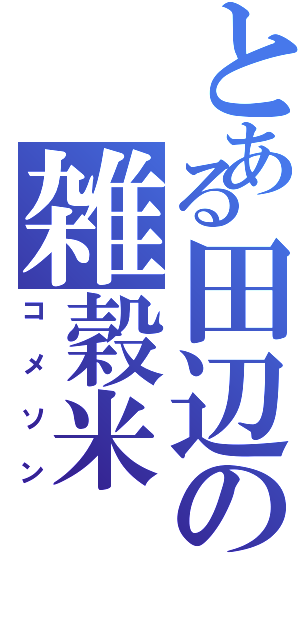 とある田辺の

雑穀米
コメソン